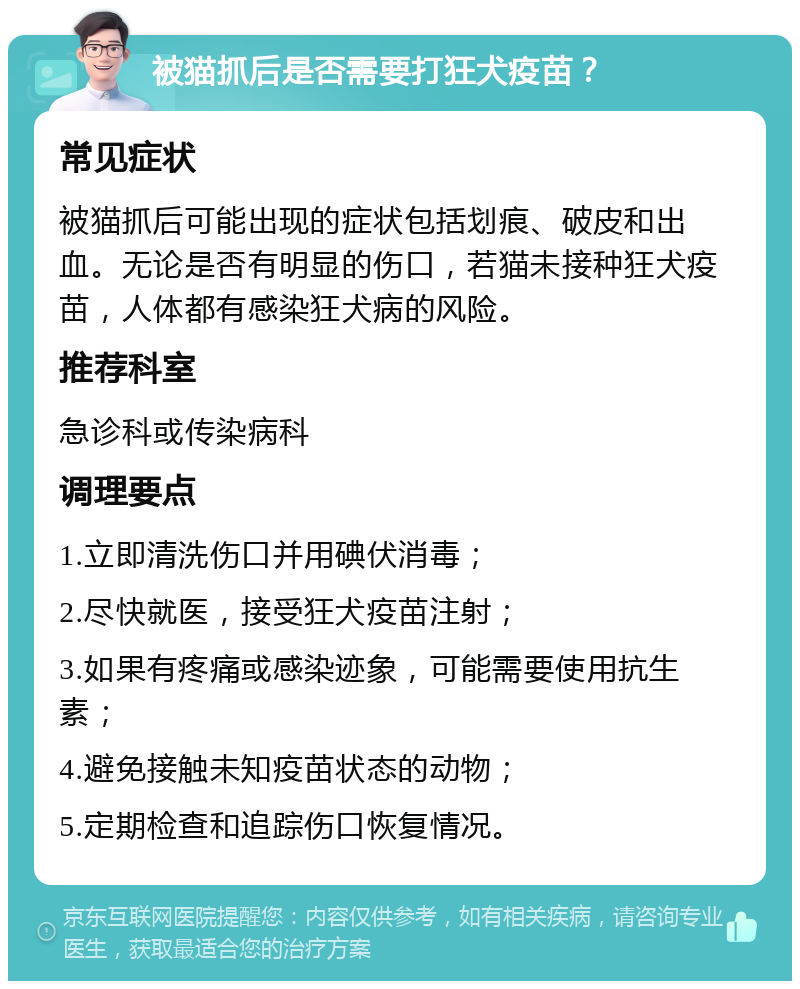 被猫抓后是否需要打狂犬疫苗？

常见症状

被猫抓后可能出现的症状包括划痕、破皮和出血。无论是否有明显的伤口，若猫未接种狂犬疫苗，人体都有感染狂犬病的风险。

推荐科室

急诊科或传染病科

调理要点

1.立即清洗伤口并用碘伏消毒；

2.尽快就医，接受狂犬疫苗注射；

3.如果有疼痛或感染迹象，可能需要使用抗生素；

4.避免接触未知疫苗状态的动物；

5.定期检查和追踪伤口恢复情况。

京东互联网医院提醒您：内容仅供参考，如有相关疾病，请咨询专业医生，获取最适合您的治疗方案